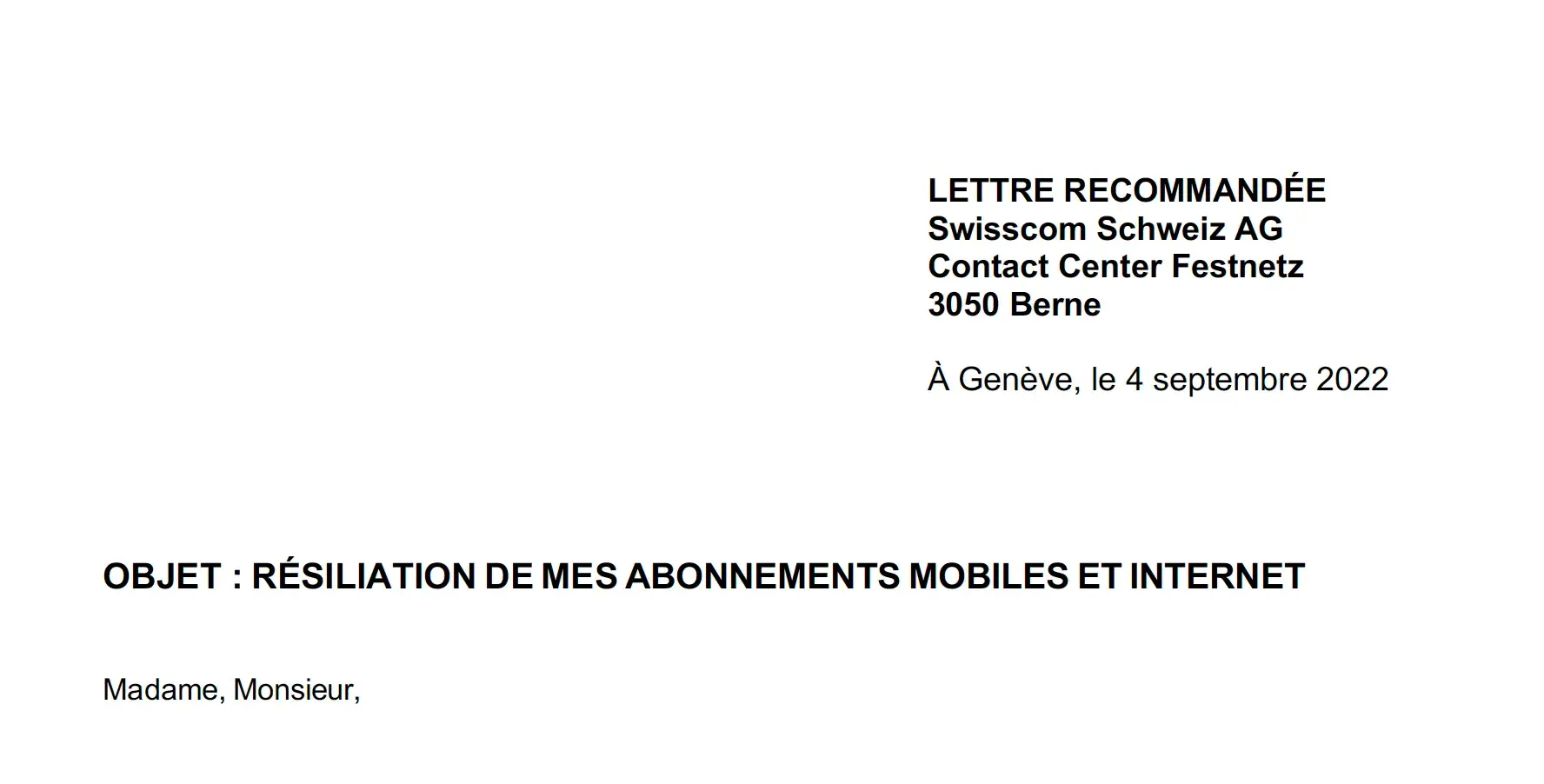 LETTRE RECOMMANDÉE
Swisscom Schweiz AG
Contact Center Festnetz
3050 Berne

À Genève, le 4 septembre 2022

OBJET : RÉSILIATION DE MES ABONNEMENTS MOBILES ET INTERNET

Madame, Monsieur,